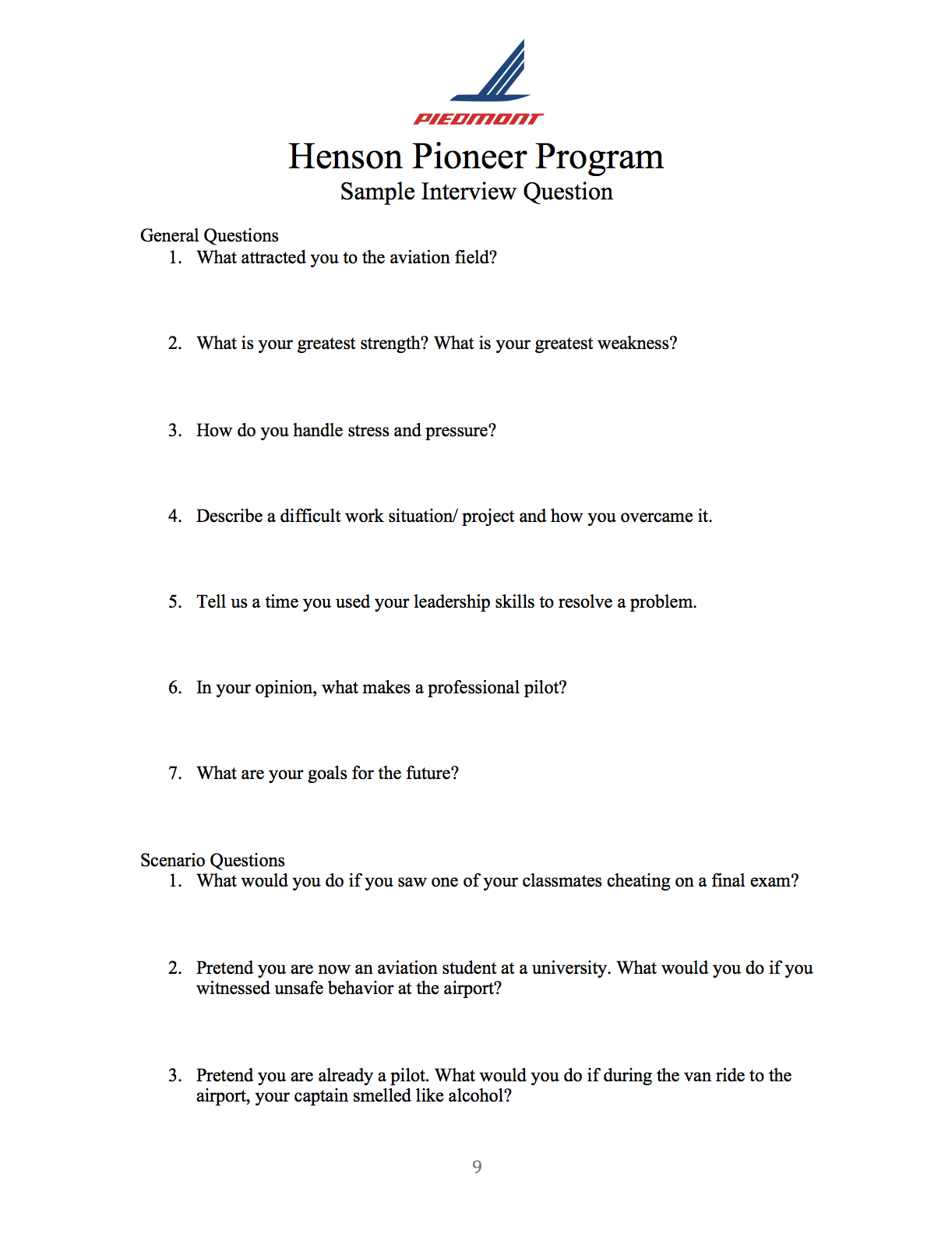 PIEDMONT

Henson Pioneer Program
Sample Interview Question

General Questions
1. What attracted you to the aviation field?

2. What is your greatest strength? What is your greatest weakness?

3. How do you handle stress and pressure?

4. Describe a difficult work situation/ project and how you overcame it.

5. Tell us a time you used your leadership skills to resolve a problem.

6. In your opinion, what makes a professional pilot?

7. What are your goals for the future?

Scenario Questions
1. What would you do if you saw one of your classmates cheating on a final exam?

2. Pretend you are now an aviation student at a university. What would you do if you witnessed unsafe behavior at the airport?

3. Pretend you are already a pilot. What would you do if during the van ride to the airport, your captain smelled like alcohol?

9